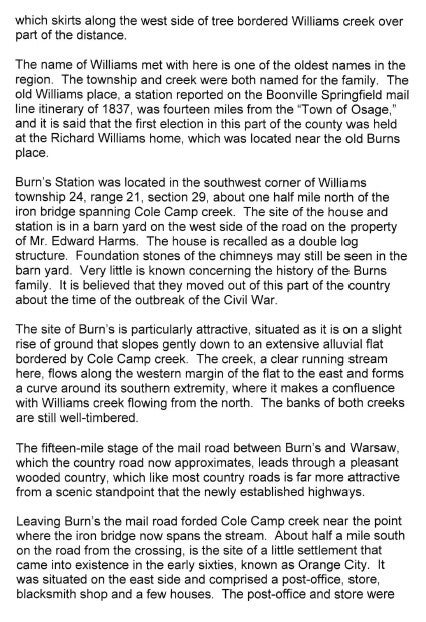 which skirts along the west side of tree bordered Williams creek over part of the distance.

The name of Williams met with here is one of the oldest names in the region. The township and creek were both named for the family. The old Williams place, a station reported on the Boonville Springfield mail line itinerary of 1837, was fourteen miles from the "Town of Osage," and it is said that the first election in this part of the county was held at the Richard Williams home, which was located near the old Burns place.

Burn's Station was located in the southwest corner of Williams township 24, range 21, section 29, about one half mile north of the iron bridge spanning Cole Camp creek. The site of the house and station is in a barn yard on the west side of the road on the property of Mr. Edward Harms. The house is recalled as a double log structure. Foundation stones of the chimneys may still be seen in the barn yard. Very little is known concerning the history of the Burns family. It is believed that they moved out of this part of the country about the time of the outbreak of the Civil War.

The site of Burn's is particularly attractive, situated as it is on a slight rise of ground that slopes gently down to an extensive alluvial flat bordered by Cole Camp creek. The creek, a clear running stream here, flows along the western margin of the flat to the east and forms a curve around its southern extremity, where it makes a confluence with Williams creek flowing from the north. The banks of both creeks are still well-timbered.

The fifteen-mile stage of the mail road between Burn's and Warsaw, which the country road now approximates, leads through a pleasant wooded country, which like most country roads is far more attractive from a scenic standpoint that the newly established highways.

Leaving Burn's the mail road forded Cole Camp creek near the point where the iron bridge now spans the stream. About half a mile south on the road from the crossing, is the site of a little settlement that came into existence in the early sixties, known as Orange City. It was situated on the east side and comprised a post-office, store, blacksmith shop and a few houses. The post-office and store were